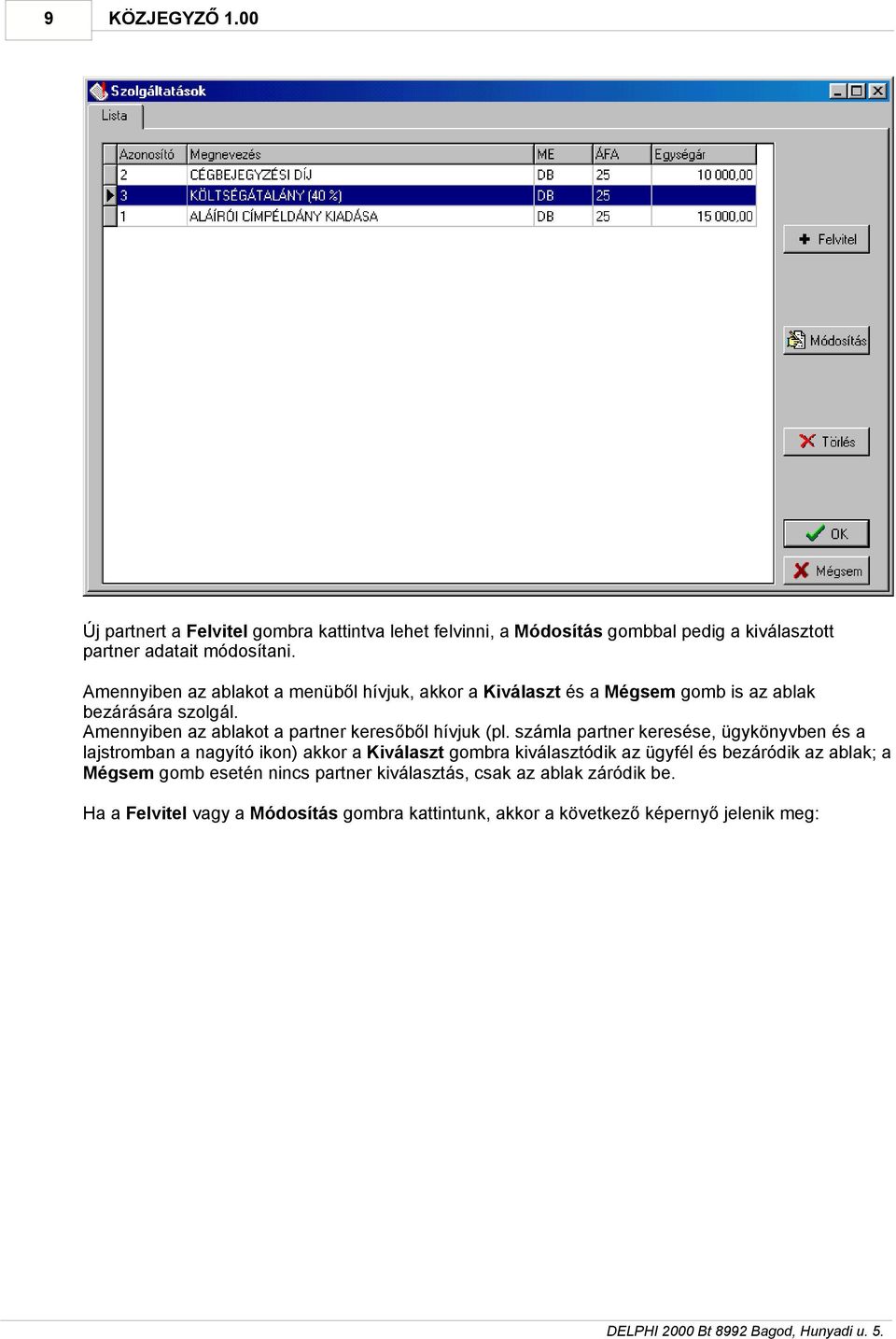 9 KÖZJEGYZŐ 1.00

Szolgáltatások

Lista

| Azonosító | Megnevezés | ME | ÁFA | Egységár |
|---|---|---|---|---|
| 2 | CÉGBEJEGYZÉSI DÍJ | DB | 25 | 10 000,00 |
| 3 | KÖLTSÉGÁTALÁNY (40 %) | DB | 25 | |
| 1 | ALÁÍRÓI CÍMPÉLDÁNY KIADÁSA | DB | 25 | 15 000,00 |

Felvitel

Módosítás

Törlés

OK

Mégsem

Új partnert a Felvitel gombra kattintva lehet felvinni, a Módosítás gombbal pedig a kiválasztott partner adatait módosítani.

Amennyiben az ablakot a menüből hívjuk, akkor a Kiválaszt és a Mégsem gomb is az ablak bezárására szolgál.
Amennyiben az ablakot a partner keresőből hívjuk (pl. számla partner keresése, ügykönyvben és a lajstromban a nagyító ikon) akkor a Kiválaszt gombra kiválasztódik az ügyfél és bezáródik az ablak; a Mégsem gomb esetén nincs partner kiválasztás, csak az ablak záródik be.

Ha a Felvitel vagy a Módosítás gombra kattintunk, akkor a következő képernyő jelenik meg:

DELPHI 2000 Bt 8992 Bagod, Hunyadi u. 5.